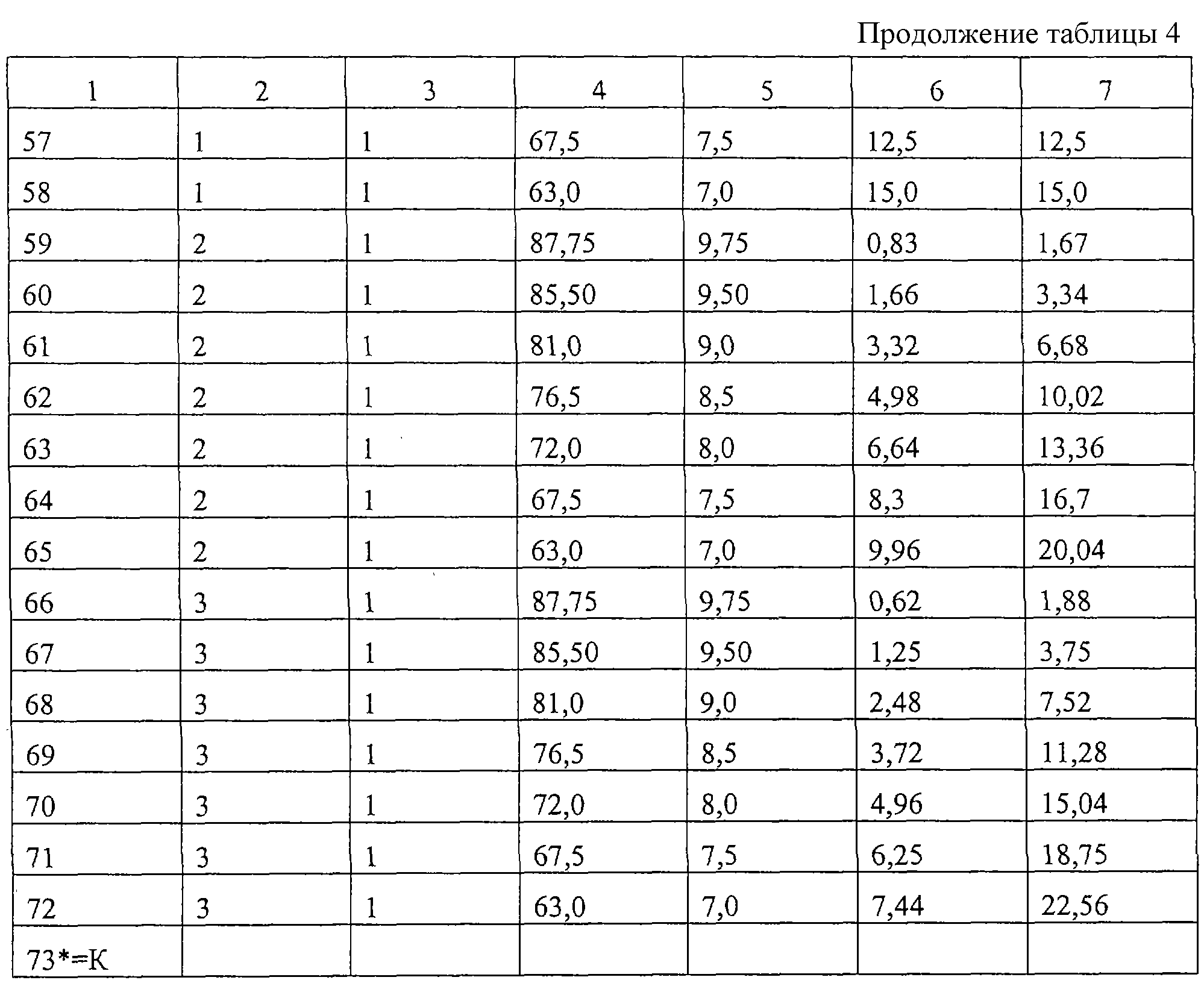 Продолжение таблицы 4

| 1 | 2 | 3 | 4 | 5 | 6 | 7 |
|---|---|---|---|---|---|---|
| 57 | 1 | 1 | 67,5 | 7,5 | 12,5 | 12,5 |
| 58 | 1 | 1 | 63,0 | 7,0 | 15,0 | 15,0 |
| 59 | 2 | 1 | 87,75 | 9,75 | 0,83 | 1,67 |
| 60 | 2 | 1 | 85,50 | 9,50 | 1,66 | 3,34 |
| 61 | 2 | 1 | 81,0 | 9,0 | 3,32 | 6,68 |
| 62 | 2 | 1 | 76,5 | 8,5 | 4,98 | 10,02 |
| 63 | 2 | 1 | 72,0 | 8,0 | 6,64 | 13,36 |
| 64 | 2 | 1 | 67,5 | 7,5 | 8,3 | 16,7 |
| 65 | 2 | 1 | 63,0 | 7,0 | 9,96 | 20,04 |
| 66 | 3 | 1 | 87,75 | 9,75 | 0,62 | 1,88 |
| 67 | 3 | 1 | 85,50 | 9,50 | 1,25 | 3,75 |
| 68 | 3 | 1 | 81,0 | 9,0 | 2,48 | 7,52 |
| 69 | 3 | 1 | 76,5 | 8,5 | 3,72 | 11,28 |
| 70 | 3 | 1 | 72,0 | 8,0 | 4,96 | 15,04 |
| 71 | 3 | 1 | 67,5 | 7,5 | 6,25 | 18,75 |
| 72 | 3 | 1 | 63,0 | 7,0 | 7,44 | 22,56 |
| 73*=К | | | | | | |